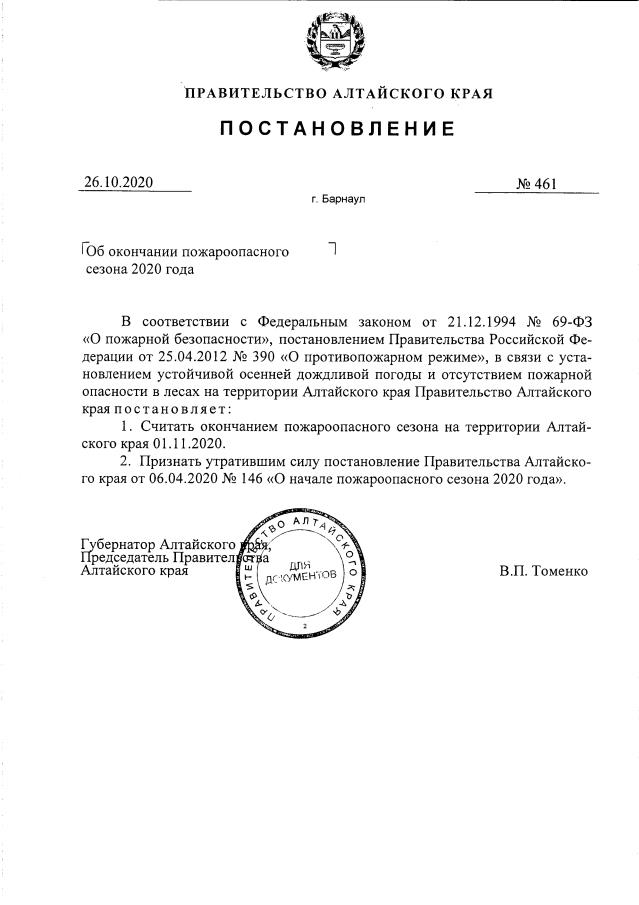 ПРАВИТЕЛЬСТВО АЛТАЙСКОГО КРАЯ

ПОСТАНОВЛЕНИЕ

26.10.2020

№ 461

г. Барнаул

Об окончании пожароопасного сезона 2020 года

В соответствии с Федеральным законом от 21.12.1994 № 69-ФЗ «О пожарной безопасности», постановлением Правительства Российской Федерации от 25.04.2012 № 390 «О противопожарном режиме», в связи с установлением устойчивой осенней дождливой погоды и отсутствием пожарной опасности в лесах на территории Алтайского края Правительство Алтайского края постановляет:

1. Считать окончанием пожароопасного сезона на территории Алтайского края 01.11.2020.

2. Признать утратившим силу постановление Правительства Алтайского края от 06.04.2020 № 146 «О начале пожароопасного сезона 2020 года».

Губернатор Алтайского края, Председатель Правительства Алтайского края

ПРАВИТЕЛЬСТВО АЛТАЙСКОГО КРАЯ
ДЛЯ ДОКУМЕНТОВ
2

В.П. Томенко